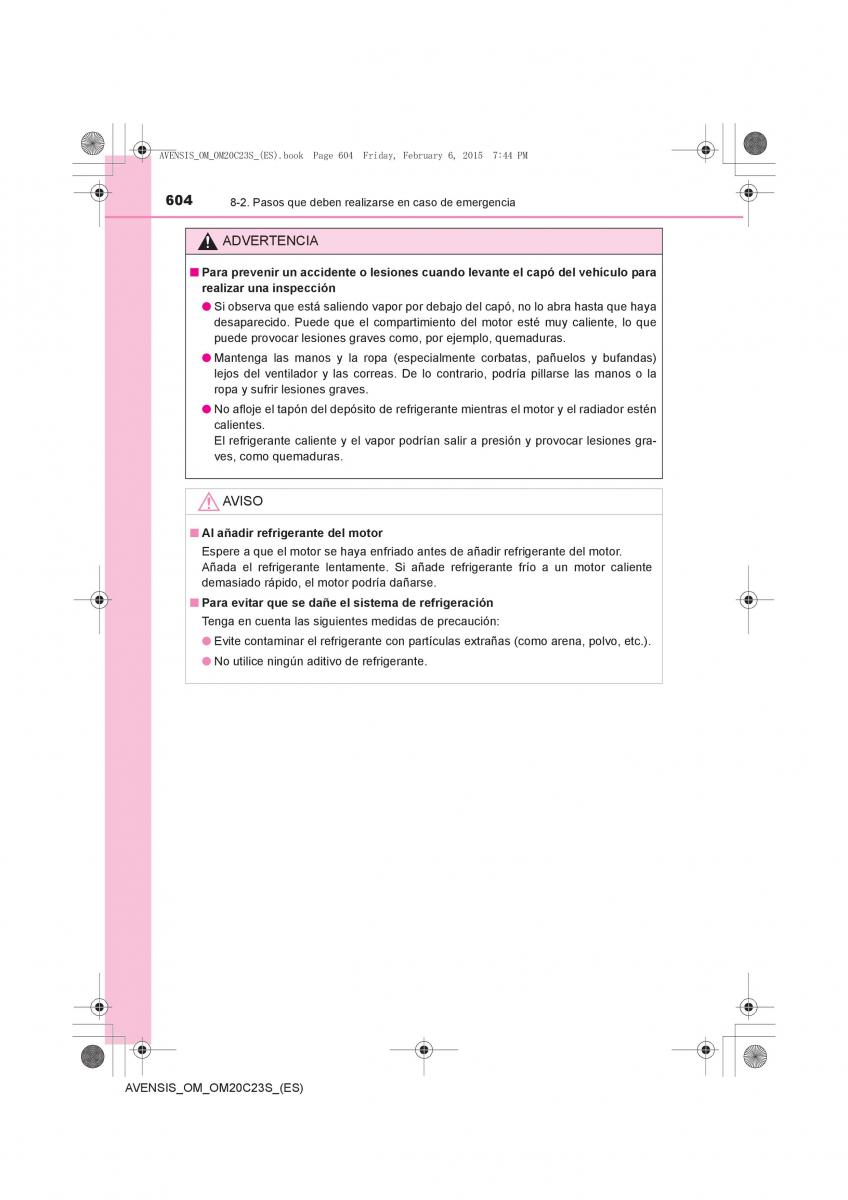 AVENSIS_OM_OM20C23S_(ES).book Page 604 Friday, February 6, 2015 7:44 PM

604 8-2. Pasos que deben realizarse en caso de emergencia

ADVERTENCIA

■ Para prevenir un accidente o lesiones cuando levante el capó del vehículo para realizar una inspección

● Si observa que está saliendo vapor por debajo del capó, no lo abra hasta que haya desaparecido. Puede que el compartimiento del motor esté muy caliente, lo que puede provocar lesiones graves como, por ejemplo, quemaduras.

● Mantenga las manos y la ropa (especialmente corbatas, pañuelos y bufandas) lejos del ventilador y las correas. De lo contrario, podría pillarse las manos o la ropa y sufrir lesiones graves.

● No afloje el tapón del depósito de refrigerante mientras el motor y el radiador estén calientes.
El refrigerante caliente y el vapor podrían salir a presión y provocar lesiones graves, como quemaduras.

AVISO

■ Al añadir refrigerante del motor

Espere a que el motor se haya enfriado antes de añadir refrigerante del motor. Añada el refrigerante lentamente. Si añade refrigerante frío a un motor caliente demasiado rápido, el motor podría dañarse.

■ Para evitar que se dañe el sistema de refrigeración

Tenga en cuenta las siguientes medidas de precaución:

● Evite contaminar el refrigerante con partículas extrañas (como arena, polvo, etc.).

● No utilice ningún aditivo de refrigerante.

AVENSIS_OM_OM20C23S_(ES)